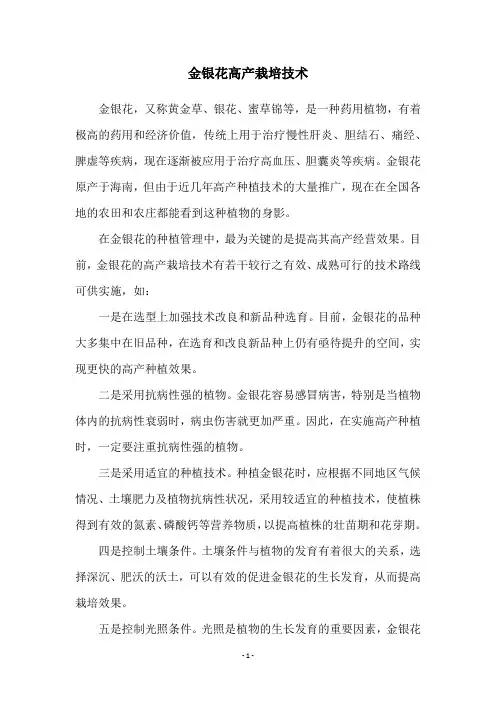 金银花高产栽培技术

金银花，又称黄金草、银花、蜜草锦等，是一种药用植物，有着极高的药用和经济价值，传统上用于治疗慢性肝炎、胆结石、痛经、脾虚等疾病，现在逐渐被应用于治疗高血压、胆囊炎等疾病。金银花原产于海南，但由于近几年高产种植技术的大量推广，现在在全国各地的农田和农庄都能看到这种植物的身影。

在金银花的种植管理中，最为关键的是提高其高产经营效果。目前，金银花的高产栽培技术有若干较行之有效、成熟可行的技术路线可供实施，如：

一是在选型上加强技术改良和新品种选育。目前，金银花的品种大多集中在旧品种，在选育和改良新品种上仍有亟待提升的空间，实现更快的高产种植效果。

二是采用抗病性强的植物。金银花容易感冒病害，特别是当植物体内的抗病性衰弱时，病虫伤害就更加严重。因此，在实施高产种植时，一定要注重抗病性强的植物。

三是采用适宜的种植技术。种植金银花时，应根据不同地区气候情况、土壤肥力及植物抗病性状况，采用较适宜的种植技术，使植株得到有效的氮素、磷酸钙等营养物质，以提高植株的壮苗期和花芽期。

四是控制土壤条件。土壤条件与植物的发育有着很大的关系，选择深沉、肥沃的沃土，可以有效的促进金银花的生长发育，从而提高栽培效果。

五是控制光照条件。光照是植物的生长发育的重要因素，金银花

- 1 -